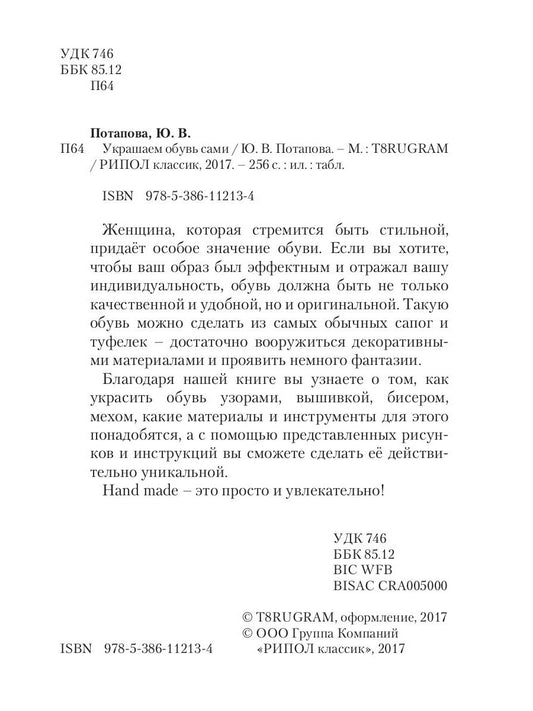 УДК 746
ББК 85.12
П64

Потапова, Ю. В.

П64 Украшаем обувь сами / Ю. В. Потапова. – М. : T8RUGRAM / РИПОЛ классик, 2017. – 256 с. : ил. : табл.

ISBN 978-5-386-11213-4

Женщина, которая стремится быть стильной, придаёт особое значение обуви. Если вы хотите, чтобы ваш образ был эффектным и отражал вашу индивидуальность, обувь должна быть не только качественной и удобной, но и оригинальной. Такую обувь можно сделать из самых обычных сапог и туфелек – достаточно вооружиться декоративными материалами и проявить немного фантазии.

Благодаря нашей книге вы узнаете о том, как украсить обувь узорами, вышивкой, бисером, мехом, какие материалы и инструменты для этого понадобятся, а с помощью представленных рисунков и инструкций вы сможете сделать её действительно уникальной.

Hand made – это просто и увлекательно!

УДК 746
ББК 85.12
BIC WFB
BISAC CRA005000

© T8RUGRAM, оформление, 2017
© ООО Группа Компаний «РИПОЛ классик», 2017

ISBN 978-5-386-11213-4